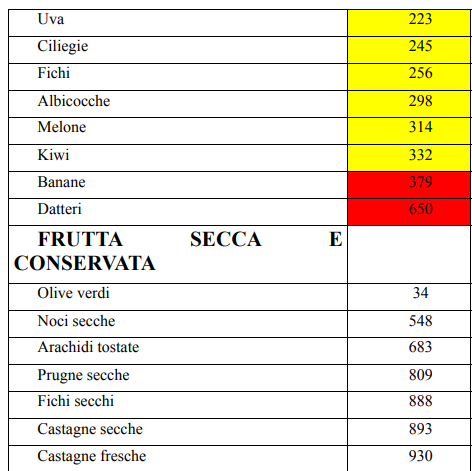 | | |
|---|---|
| Uva | 223 |
| Ciliegie | 245 |
| Fichi | 256 |
| Albicocche | 298 |
| Melone | 314 |
| Kiwi | 332 |
| Banane | 379 |
| Datteri | 650 |
| **FRUTTA SECCA E CONSERVATA** | |
| Olive verdi | 34 |
| Noci secche | 548 |
| Arachidi tostate | 683 |
| Prugne secche | 809 |
| Fichi secchi | 888 |
| Castagne secche | 893 |
| Castagne fresche | 930 |